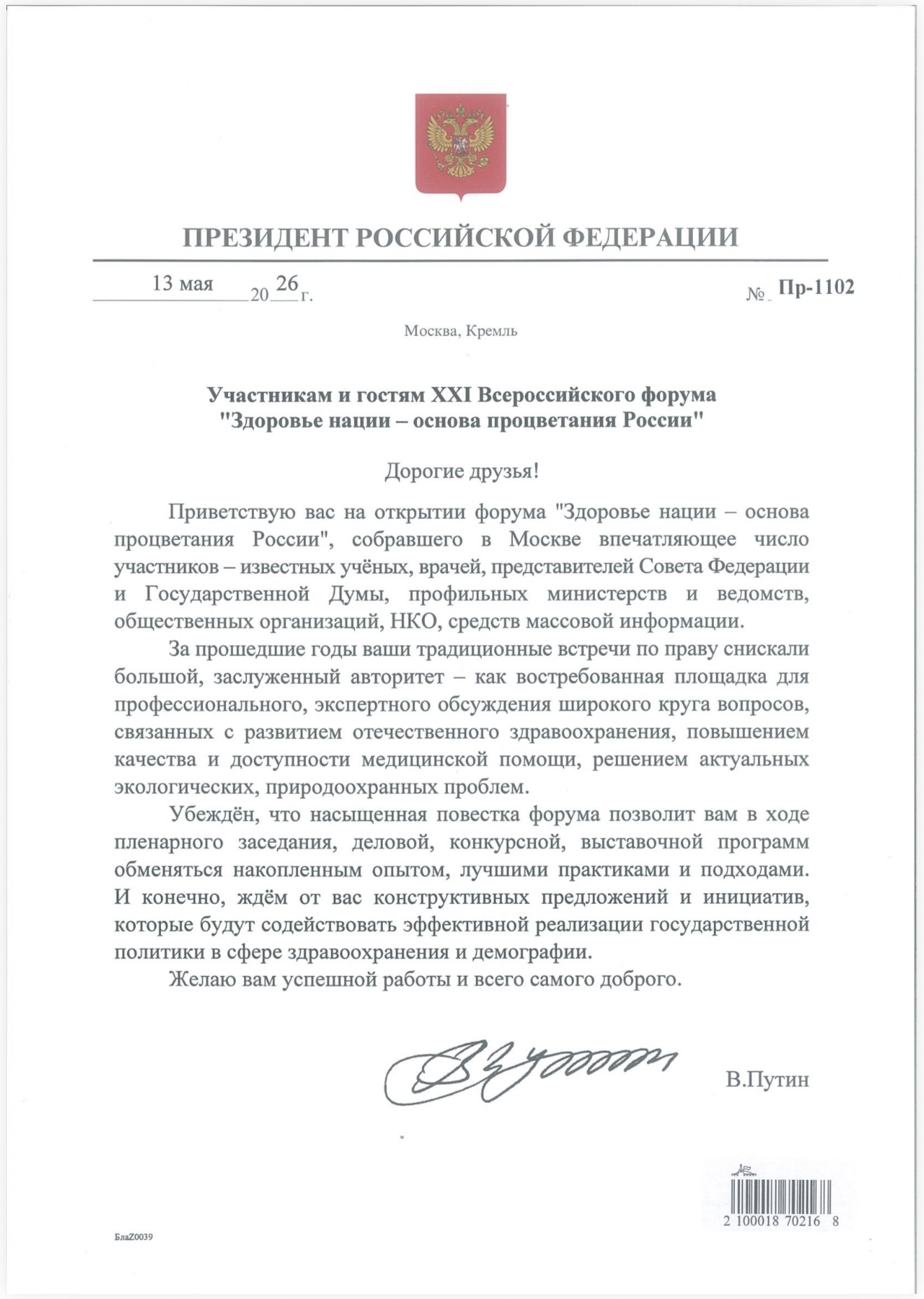 ПРЕЗИДЕНТ РОССИЙСКОЙ ФЕДЕРАЦИИ

13 мая 20 26 г. № Пр-1102

Москва, Кремль

Участникам и гостям XXI Всероссийского форума "Здоровье нации – основа процветания России"

Дорогие друзья!

Приветствую вас на открытии форума "Здоровье нации – основа процветания России", собравшего в Москве впечатляющее число участников – известных учёных, врачей, представителей Совета Федерации и Государственной Думы, профильных министерств и ведомств, общественных организаций, НКО, средств массовой информации.

За прошедшие годы ваши традиционные встречи по праву снискали большой, заслуженный авторитет – как востребованная площадка для профессионального, экспертного обсуждения широкого круга вопросов, связанных с развитием отечественного здравоохранения, повышением качества и доступности медицинской помощи, решением актуальных экологических, природоохранных проблем.

Убеждён, что насыщенная повестка форума позволит вам в ходе пленарного заседания, деловой, конкурсной, выставочной программ обменяться накопленным опытом, лучшими практиками и подходами. И конечно, ждём от вас конструктивных предложений и инициатив, которые будут содействовать эффективной реализации государственной политики в сфере здравоохранения и демографии.

Желаю вам успешной работы и всего самого доброго.

В.Путин

2 100018 70216 8

БлаZ0039